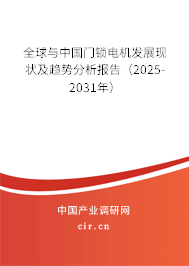 全球与中国门锁电机发展现状及趋势分析报告（2025-2031年）

中国产业调研网
cir.cn